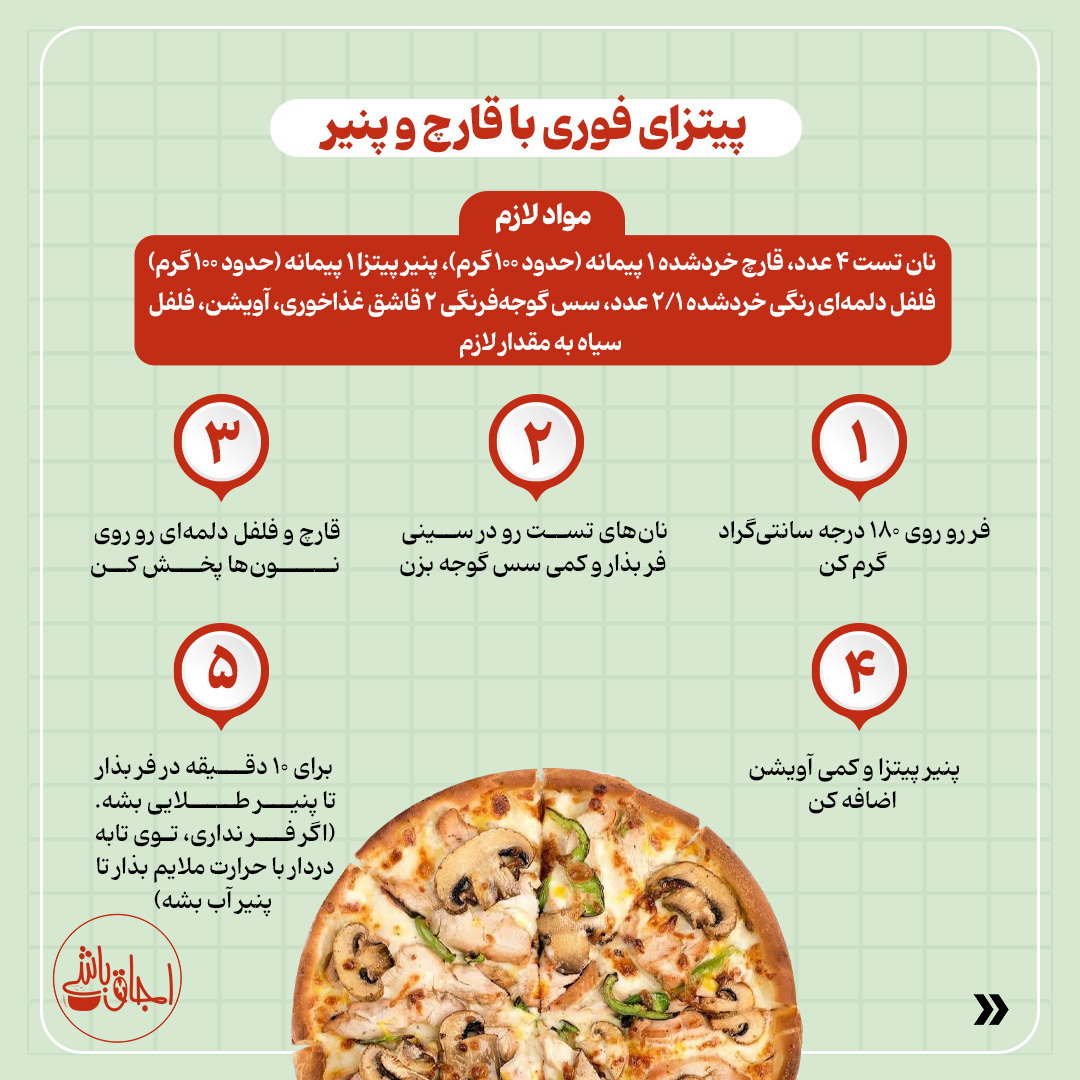 پیتزای فوری با قارچ و پنیر

مواد لازم

نان تست ۴ عدد، قارچ خردشده ۱ پیمانه (حدود ۱۰۰ گرم)، پنیر پیتزا ۱ پیمانه (حدود ۱۰۰ گرم) فلفل دلمه‌ای رنگی خردشده ۲/۱ عدد، سس گوجه‌فرنگی ۲ قاشق غذاخوری، آویشن، فلفل سیاه به مقدار لازم

۱

فر رو روی ۱۸۰ درجه سانتی‌گراد گرم کن

۲

نان‌های تست رو در سینی فر بذار و کمی سس گوجه بزن

۳

قارچ و فلفل دلمه‌ای رو روی نون‌ها پخش کن

۴

پنیر پیتزا و کمی آویشن اضافه کن

۵

برای ۱۰ دقیقه در فر بذار تا پنیر طلایی بشه. (اگر فر نداری، توی تابه دردار با حرارت ملایم بذار تا پنیر آب بشه)

اجاق باشی